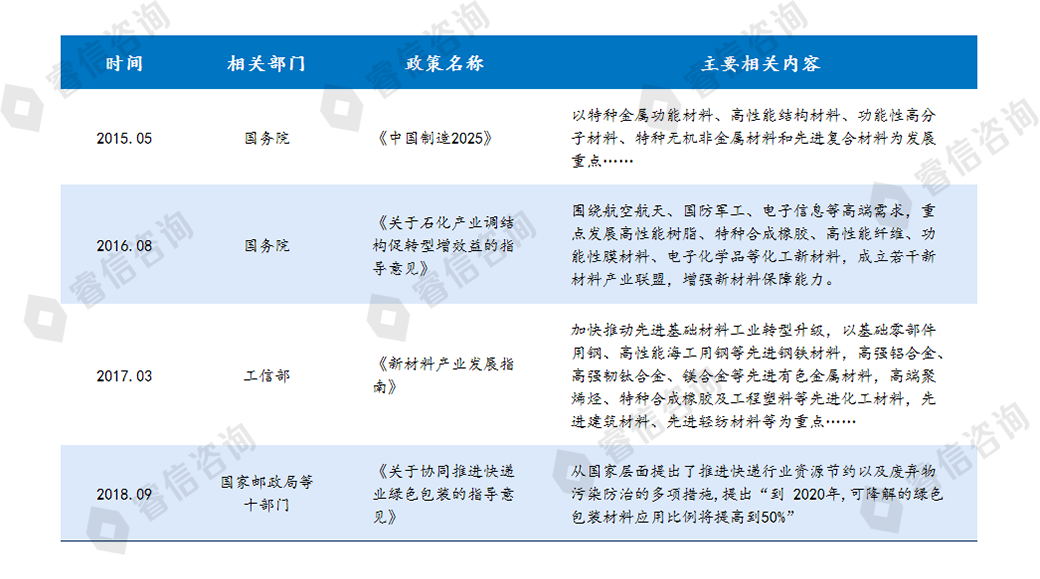 | 时间 | 相关部门 | 政策名称 | 主要相关内容 |
|---|---|---|---|
| 2015.05 | 国务院 | 《中国制造2025》 | 以特种金属功能材料、高性能结构材料、功能性高分子材料、特种无机非金属材料和先进复合材料为发展重点…… |
| 2016.08 | 国务院 | 《关于石化产业调结构促转型增效益的指导意见》 | 围绕航空航天、国防军工、电子信息等高端需求，重点发展高性能树脂、特种合成橡胶、高性能纤维、功能性膜材料、电子化学品等化工新材料，成立若干新材料产业联盟，增强新材料保障能力。 |
| 2017.03 | 工信部 | 《新材料产业发展指南》 | 加快推动先进基础材料工业转型升级，以基础零部件用钢、高性能海工用钢等先进钢铁材料，高强铝合金、高强韧钛合金、镁合金等先进有色金属材料，高端聚烯烃、特种合成橡胶及工程塑料等先进化工材料，先进建筑材料、先进轻纺材料等为重点…… |
| 2018.09 | 国家邮政局等十部门 | 《关于协同推进快递业绿色包装的指导意见》 | 从国家层面提出了推进快递行业资源节约以及废弃物污染防治的多项措施，提出“到 2020年，可降解的绿色包装材料应用比例将提高到50%” |

睿信咨询